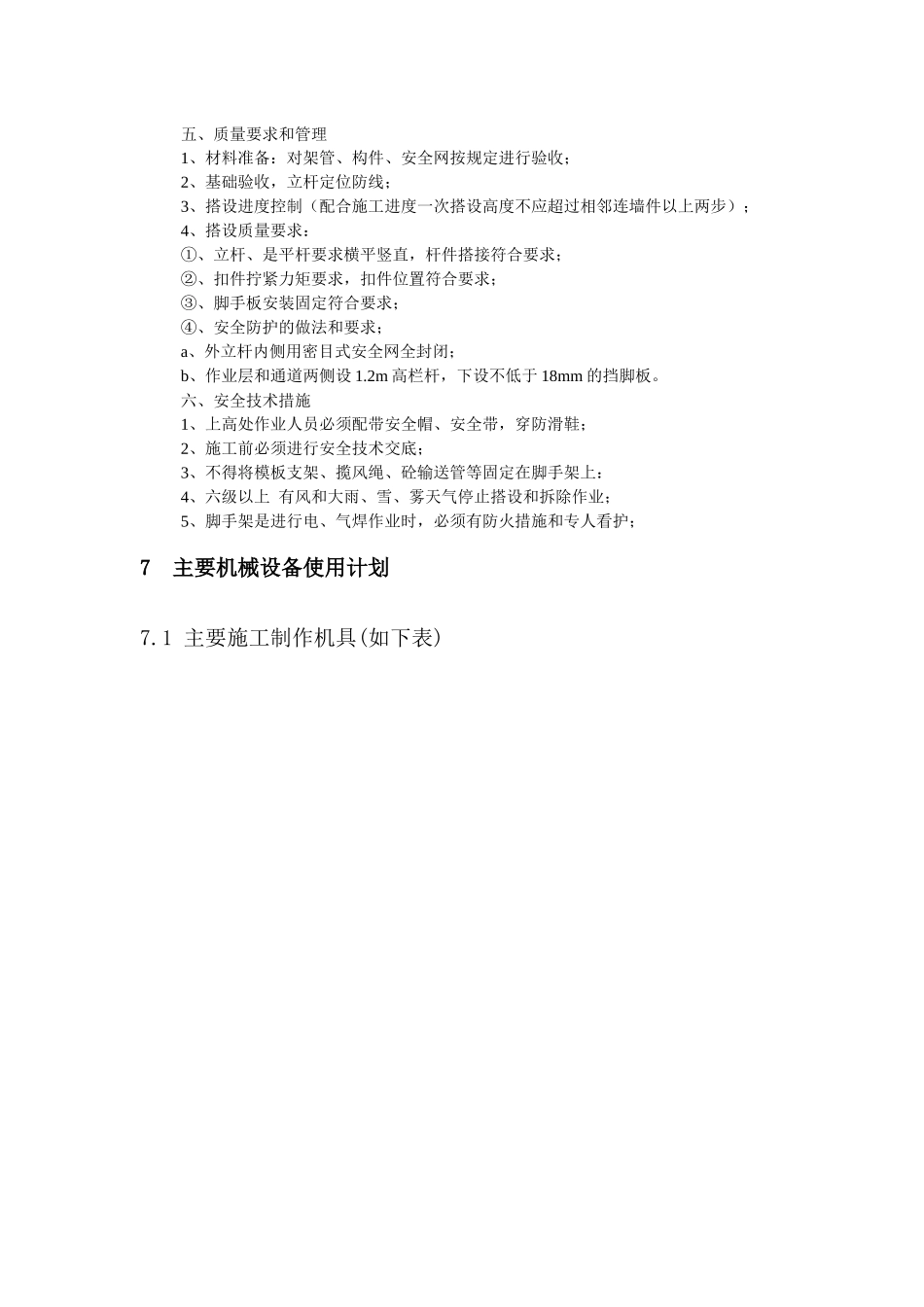 五、质量要求和管理
1、材料准备：对架管、构件、安全网按规定进行验收；
2、基础验收，立杆定位防线；
3、搭设进度控制（配合施工进度一次搭设高度不应超过相邻连墙件以上两步）；
4、搭设质量要求：
①、立杆、是平杆要求横平竖直，杆件搭接符合要求；
②、扣件拧紧力矩要求，扣件位置符合要求；
③、脚手板安装固定符合要求；
④、安全防护的做法和要求；
a、外立杆内侧用密目式安全网全封闭；
b、作业层和通道两侧设 1.2m 高栏杆，下设不低于 18mm 的挡脚板。
六、安全技术措施
1、上高处作业人员必须配带安全帽、安全带，穿防滑鞋；
2、施工前必须进行安全技术交底；
3、不得将模板支架、揽风绳、砼输送管等固定在脚手架上；
4、六级以上 有风和大雨、雪、雾天气停止搭设和拆除作业；
5、脚手架是进行电、气焊作业时，必须有防火措施和专人看护；

7 主要机械设备使用计划

7.1 主要施工制作机具(如下表)